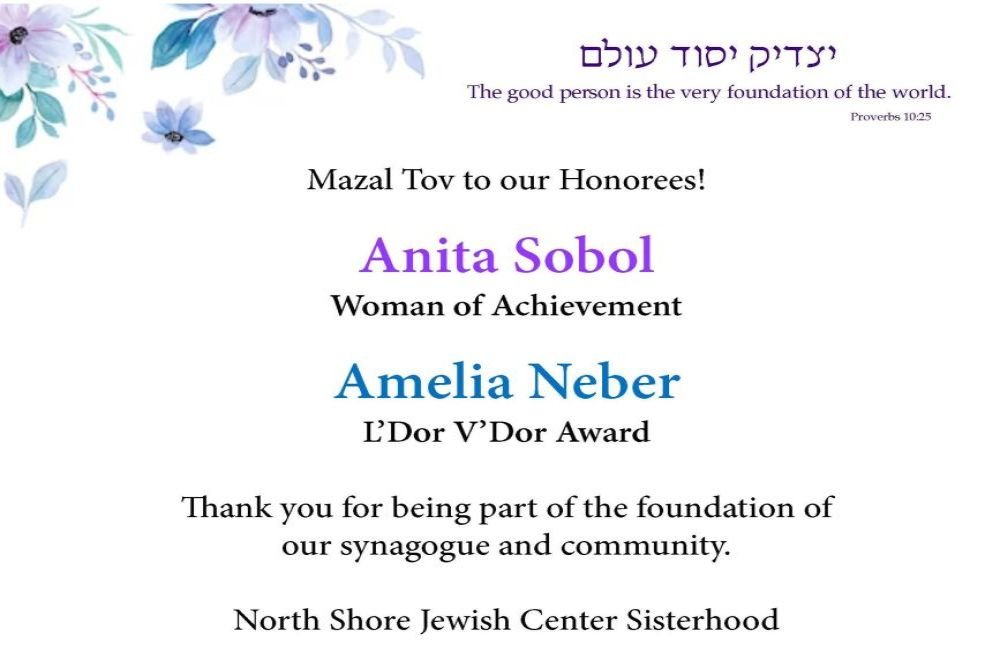 יצדיק יסוד עולם
The good person is the very foundation of the world.
Proverbs 10:25

Mazal Tov to our Honorees!

Anita Sobol
Woman of Achievement

Amelia Neber
L'Dor V'Dor Award

Thank you for being part of the foundation of our synagogue and community.

North Shore Jewish Center Sisterhood